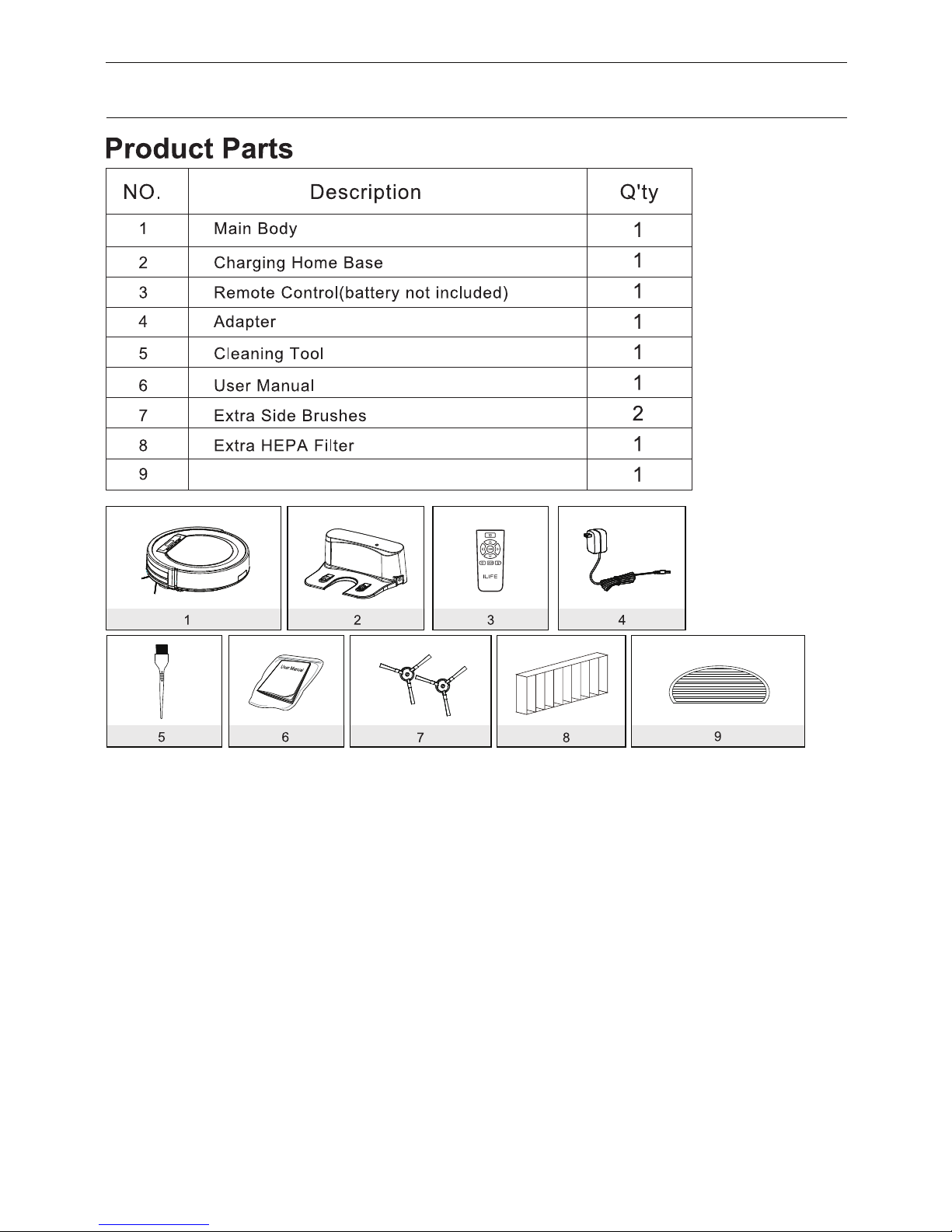 Product Parts

| NO. | Description | Q'ty |
|---|---|---|
| 1 | Main Body | 1 |
| 2 | Charging Home Base | 1 |
| 3 | Remote Control(battery not included) | 1 |
| 4 | Adapter | 1 |
| 5 | Cleaning Tool | 1 |
| 6 | User Manual | 1 |
| 7 | Extra Side Brushes | 2 |
| 8 | Extra HEPA Filter | 1 |
| 9 |  | 1 |

ILIFE

1

2

3

4

User Manual

5

6

7

8

9